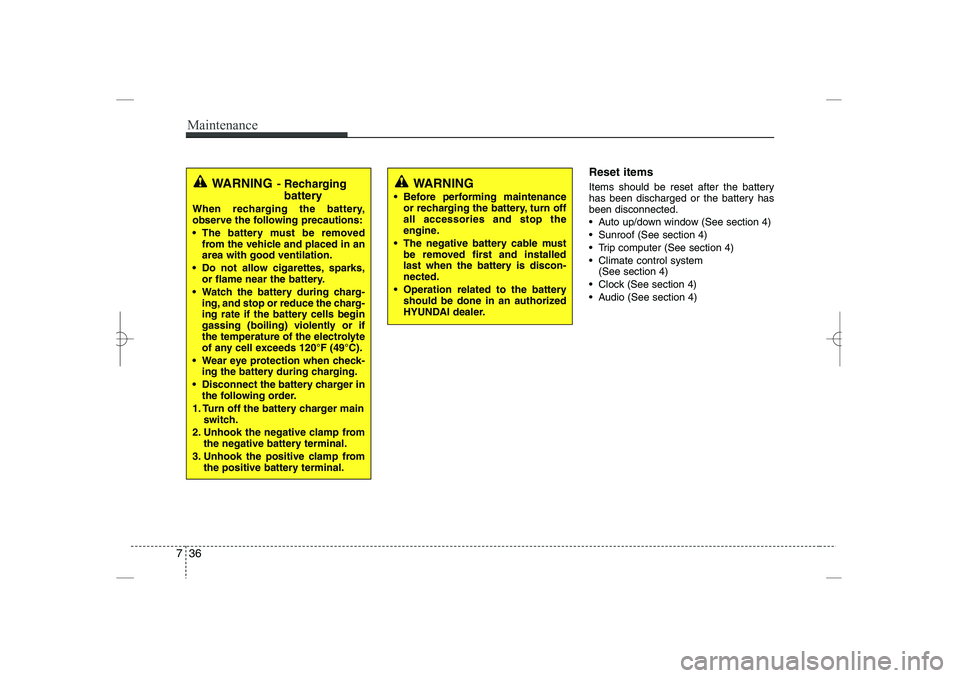 Maintenance

WARNING - Recharging battery

When recharging the battery, observe the following precautions:

• The battery must be removed from the vehicle and placed in an area with good ventilation.

• Do not allow cigarettes, sparks, or flame near the battery.

• Watch the battery during charging, and stop or reduce the charging rate if the battery cells begin gassing (boiling) violently or if the temperature of the electrolyte of any cell exceeds 120°F (49°C).

• Wear eye protection when checking the battery during charging.

• Disconnect the battery charger in the following order.

1. Turn off the battery charger main switch.

2. Unhook the negative clamp from the negative battery terminal.

3. Unhook the positive clamp from the positive battery terminal.

WARNING

• Before performing maintenance or recharging the battery, turn off all accessories and stop the engine.

• The negative battery cable must be removed first and installed last when the battery is disconnected.

• Operation related to the battery should be done in an authorized HYUNDAI dealer.

Reset items

Items should be reset after the battery has been discharged or the battery has been disconnected.

• Auto up/down window (See section 4)
• Sunroof (See section 4)
• Trip computer (See section 4)
• Climate control system (See section 4)
• Clock (See section 4)
• Audio (See section 4)

7 36

carmanualsonline.info